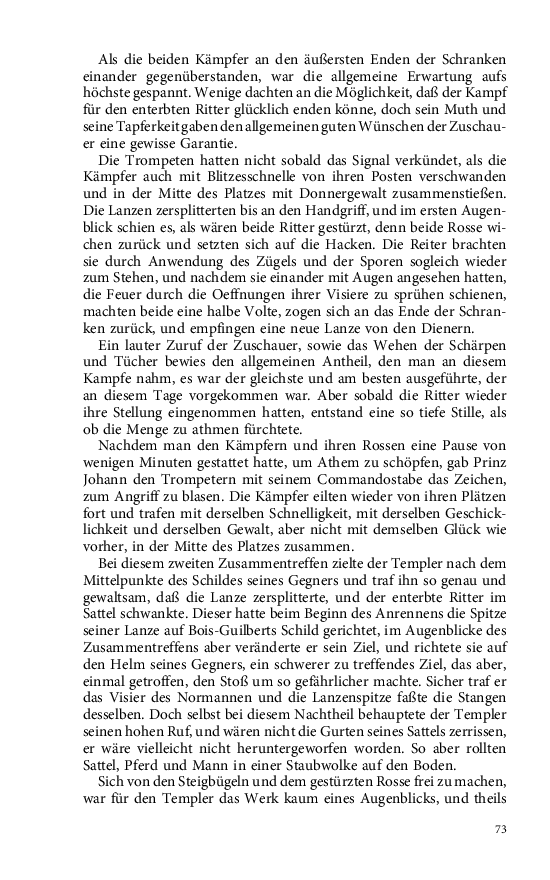 Als die beiden Kämpfer an den äußersten Enden der Schranken einander gegenüberstanden, war die allgemeine Erwartung aufs höchste gespannt. Wenige dachten an die Möglichkeit, daß der Kampf für den enterbten Ritter glücklich enden könne, doch sein Muth und seine Tapferkeit gaben den allgemeinen guten Wünschen der Zuschauer eine gewisse Garantie.

Die Trompeten hatten nicht sobald das Signal verkündet, als die Kämpfer auch mit Blitzesschnelle von ihren Posten verschwanden und in der Mitte des Platzes mit Donnergewalt zusammenstießen. Die Lanzen zersplitterten bis an den Handgriff, und im ersten Augenblick schien es, als wären beide Ritter gestürzt, denn beide Rosse wichen zurück und setzten sich auf die Hacken. Die Reiter brachten sie durch Anwendung des Zügels und der Sporen sogleich wieder zum Stehen, und nachdem sie einander mit Augen angesehen hatten, die Feuer durch die Oeffnungen ihrer Visiere zu sprühen schienen, machten beide eine halbe Volte, zogen sich an das Ende der Schranken zurück, und empfingen eine neue Lanze von den Dienern.

Ein lauter Zuruf der Zuschauer, sowie das Wehen der Schärpen und Tücher bewies den allgemeinen Antheil, den man an diesem Kampfe nahm, es war der gleichste und am besten ausgeführte, der an diesem Tage vorgekommen war. Aber sobald die Ritter wieder ihre Stellung eingenommen hatten, entstand eine so tiefe Stille, als ob die Menge zu athmen fürchtete.

Nachdem man den Kämpfern und ihren Rossen eine Pause von wenigen Minuten gestattet hatte, um Athem zu schöpfen, gab Prinz Johann den Trompetern mit seinem Commandostabe das Zeichen, zum Angriff zu blasen. Die Kämpfer eilten wieder von ihren Plätzen fort und trafen mit derselben Schnelligkeit, mit derselben Geschicklichkeit und derselben Gewalt, aber nicht mit demselben Glück wie vorher, in der Mitte des Platzes zusammen.

Bei diesem zweiten Zusammentreffen zielte der Templer nach dem Mittelpunkte des Schildes seines Gegners und traf ihn so genau und gewaltsam, daß die Lanze zersplitterte, und der enterbte Ritter im Sattel schwankte. Dieser hatte beim Beginn des Anrennens die Spitze seiner Lanze auf Bois-Guilberts Schild gerichtet, im Augenblicke des Zusammentreffens aber veränderte er sein Ziel, und richtete sie auf den Helm seines Gegners, ein schwerer zu treffendes Ziel, das aber, einmal getroffen, den Stoß um so gefährlicher machte. Sicher traf er das Visier des Normannen und die Lanzenspitze faßte die Stangen desselben. Doch selbst bei diesem Nachtheil behauptete der Templer seinen hohen Ruf, und wären nicht die Gurten seines Sattels zerrissen, er wäre vielleicht nicht heruntergeworfen worden. So aber rollten Sattel, Pferd und Mann in einer Staubwolke auf den Boden.

Sich von den Steigbügeln und dem gestürzten Rosse frei zu machen, war für den Templer das Werk kaum eines Augenblicks, und theils

73